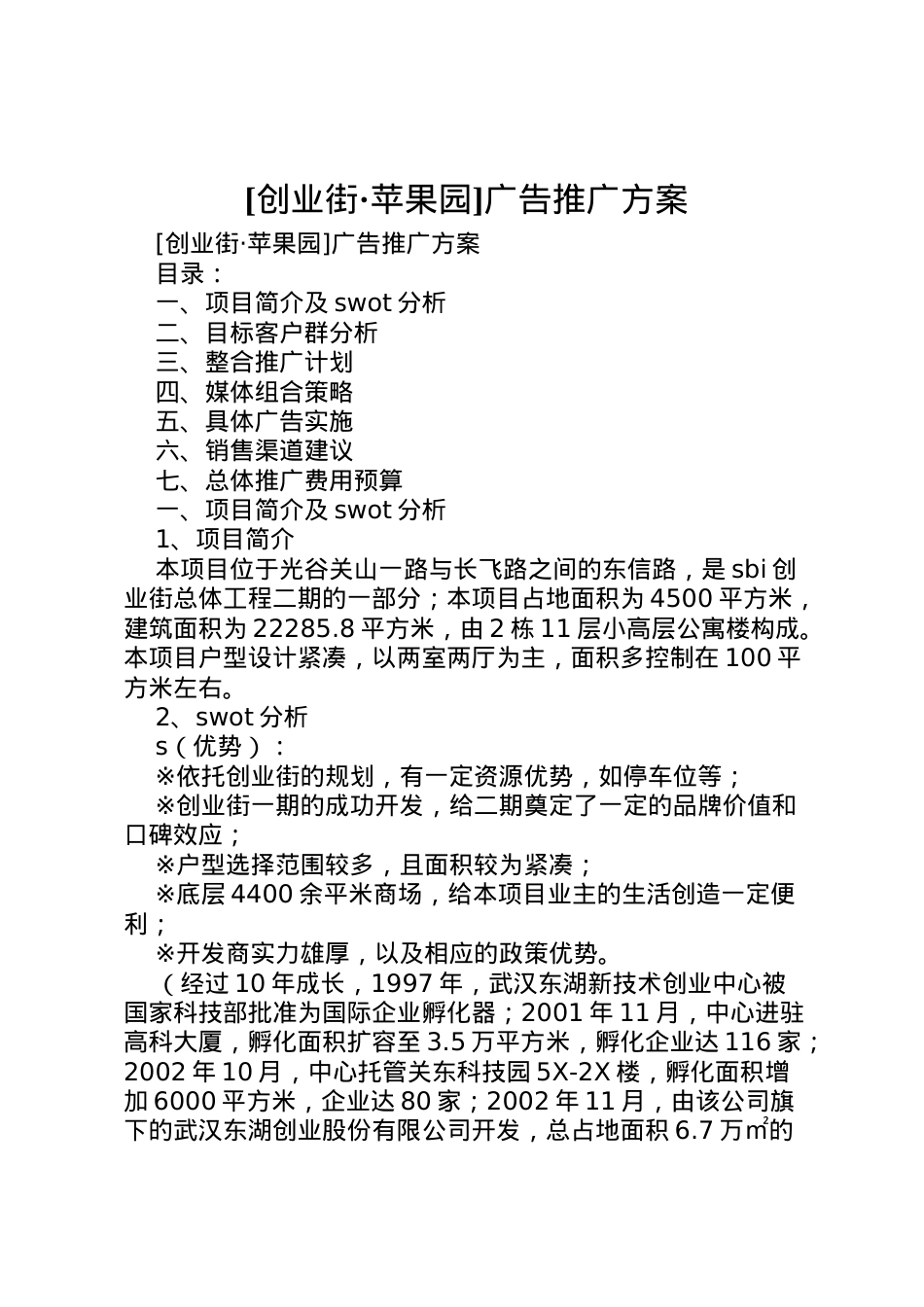 [创业街·苹果园]广告推广方案

[创业街·苹果园]广告推广方案

目录：

一、项目简介及 swot 分析

二、目标客户群分析

三、整合推广计划

四、媒体组合策略

五、具体广告实施

六、销售渠道建议

七、总体推广费用预算

一、项目简介及 swot 分析

1、项目简介

本项目位于光谷关山一路与长飞路之间的东信路，是 sbi 创业街总体工程二期的一部分；本项目占地面积为 4500 平方米，建筑面积为 22285.8 平方米，由 2 栋 11 层小高层公寓楼构成。本项目户型设计紧凑，以两室两厅为主，面积多控制在 100 平方米左右。

2、swot 分析

s（优势）：

※依托创业街的规划，有一定资源优势，如停车位等；

※创业街一期的成功开发，给二期奠定了一定的品牌价值和口碑效应；

※户型选择范围较多，且面积较为紧凑；

※底层 4400 余平米商场，给本项目业主的生活创造一定便利；

※开发商实力雄厚，以及相应的政策优势。

（经过 10 年成长，1997 年，武汉东湖新技术创业中心被国家科技部批准为国际企业孵化器；2001 年 11 月，中心进驻高科大厦，孵化面积扩容至 3.5 万平方米，孵化企业达 116 家；2002 年 10 月，中心托管关东科技园 5X-2X 楼，孵化面积增加 6000 平方米，企业达 80 家；2002 年 11 月，由该公司旗下的武汉东湖创业股份有限公司开发，总占地面积 6.7 万㎡的